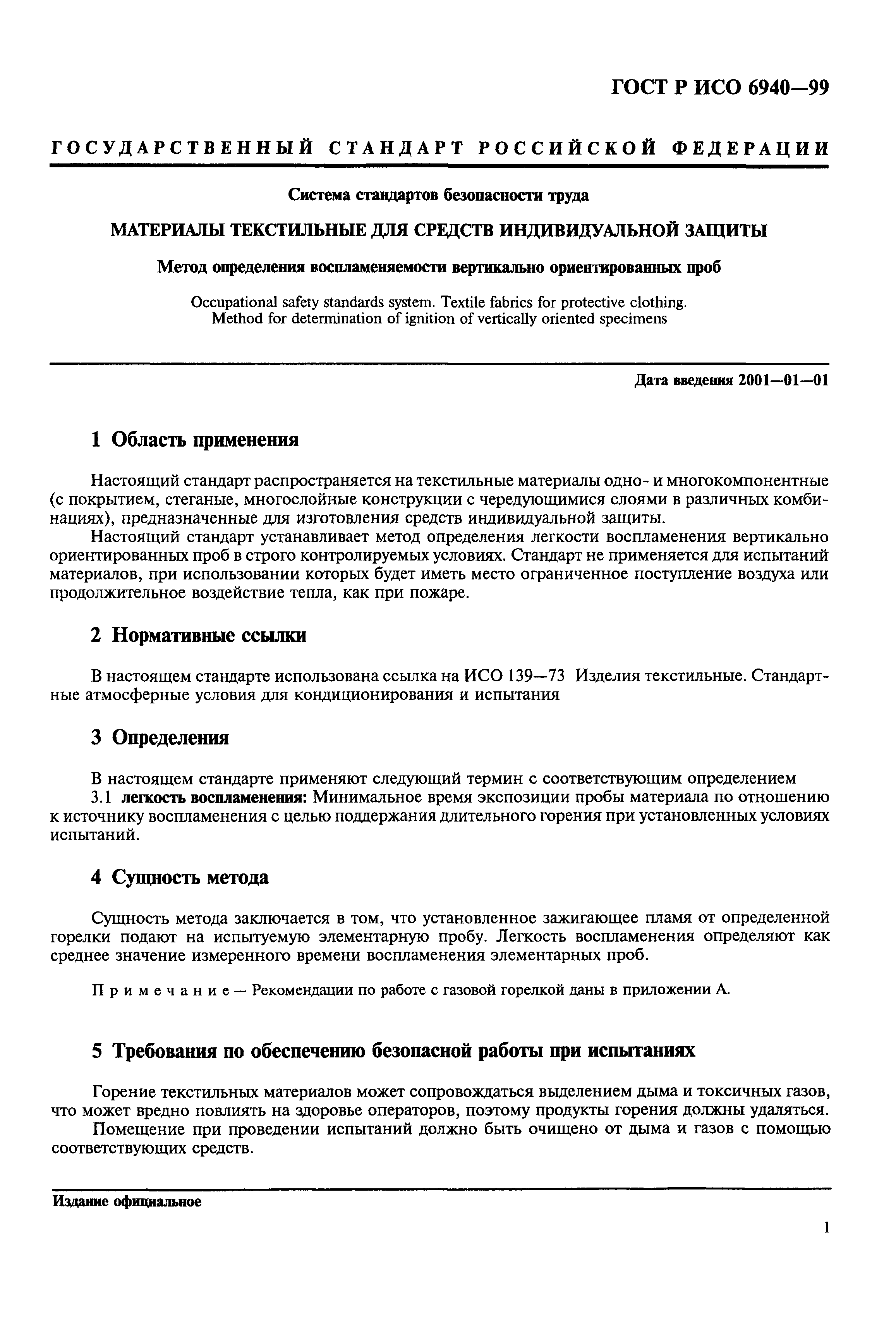 ГОСТ Р ИСО 6940—99

ГОСУДАРСТВЕННЫЙ СТАНДАРТ РОССИЙСКОЙ ФЕДЕРАЦИИ

Система стандартов безопасности труда

МАТЕРИАЛЫ ТЕКСТИЛЬНЫЕ ДЛЯ СРЕДСТВ ИНДИВИДУАЛЬНОЙ ЗАЩИТЫ

Метод определения воспламеняемости вертикально ориентированных проб

Occupational safety standards system. Textile fabrics for protective clothing. Method for determination of ignition of vertically oriented specimens

Дата введения 2001—01—01

1 Область применения

Настоящий стандарт распространяется на текстильные материалы одно- и многокомпонентные (с покрытием, стеганые, многослойные конструкции с чередующимися слоями в различных комбинациях), предназначенные для изготовления средств индивидуальной защиты.

Настоящий стандарт устанавливает метод определения легкости воспламенения вертикально ориентированных проб в строго контролируемых условиях. Стандарт не применяется для испытаний материалов, при использовании которых будет иметь место ограниченное поступление воздуха или продолжительное воздействие тепла, как при пожаре.

2 Нормативные ссылки

В настоящем стандарте использована ссылка на ИСО 139—73 Изделия текстильные. Стандартные атмосферные условия для кондиционирования и испытания

3 Определения

В настоящем стандарте применяют следующий термин с соответствующим определением

3.1 легкость воспламенения: Минимальное время экспозиции пробы материала по отношению к источнику воспламенения с целью поддержания длительного горения при установленных условиях испытаний.

4 Сущность метода

Сущность метода заключается в том, что установленное зажигающее пламя от определенной горелки подают на испытуемую элементарную пробу. Легкость воспламенения определяют как среднее значение измеренного времени воспламенения элементарных проб.

Примечание — Рекомендации по работе с газовой горелкой даны в приложении А.

5 Требования по обеспечению безопасной работы при испытаниях

Горение текстильных материалов может сопровождаться выделением дыма и токсичных газов, что может вредно повлиять на здоровье операторов, поэтому продукты горения должны удаляться.

Помещение при проведении испытаний должно быть очищено от дыма и газов с помощью соответствующих средств.

Издание официальное

1